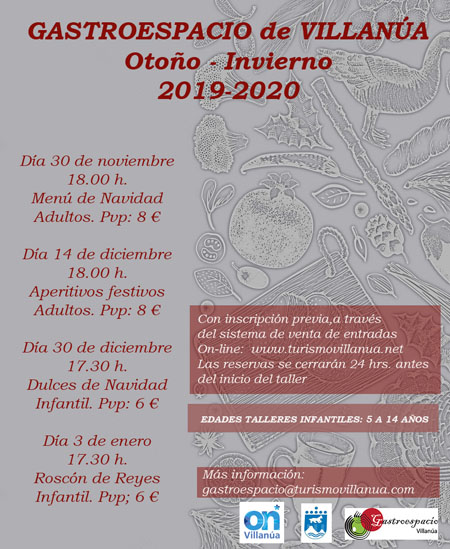 GASTROESPACIO de VILLANÚA
Otoño - Invierno
2019-2020

Día 30 de noviembre
18.00 h.
Menú de Navidad
Adultos. Pvp: 8 €

Día 14 de diciembre
18.00 h.
Aperitivos festivos
Adultos. Pvp: 8 €

Día 30 de diciembre
17.30 h.
Dulces de Navidad
Infantil. Pvp: 6 €

Día 3 de enero
17.30 h.
Roscón de Reyes
Infantil. Pvp; 6 €

Con inscripción previa,a través del sistema de venta de entradas On-line: www.turismovillanua.net Las reservas se cerrarán 24 hrs. antes del inicio del taller

EDADES TALLERES INFANTILES: 5 A 14 AÑOS

Más información:
gastroespacio@turismovillanua.com

on Villanúa

Gastroespacio Villanúa